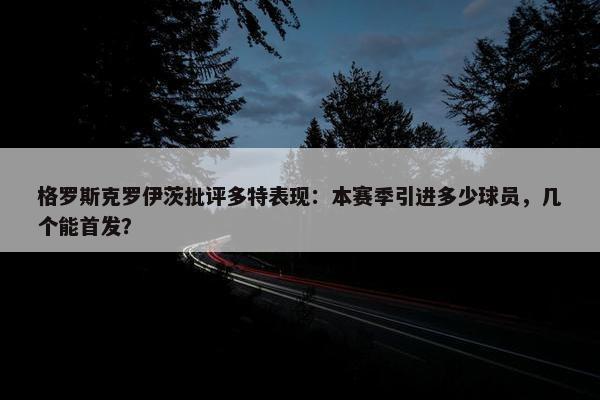 格罗斯克罗伊茨批评多特表现：本赛季引进多少球员，几个能首发？